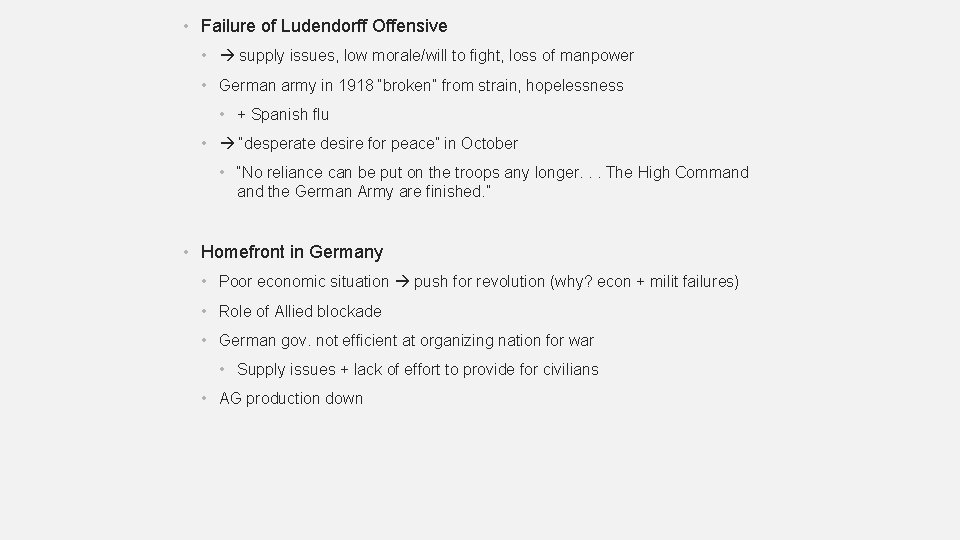 • Failure of Ludendorff Offensive

• → supply issues, low morale/will to fight, loss of manpower

• German army in 1918 "broken" from strain, hopelessness

• + Spanish flu

• → "desperate desire for peace" in October

• "No reliance can be put on the troops any longer. . . The High Command and the German Army are finished."

• Homefront in Germany

• Poor economic situation → push for revolution (why? econ + milit failures)

• Role of Allied blockade

• German gov. not efficient at organizing nation for war

• Supply issues + lack of effort to provide for civilians

• AG production down